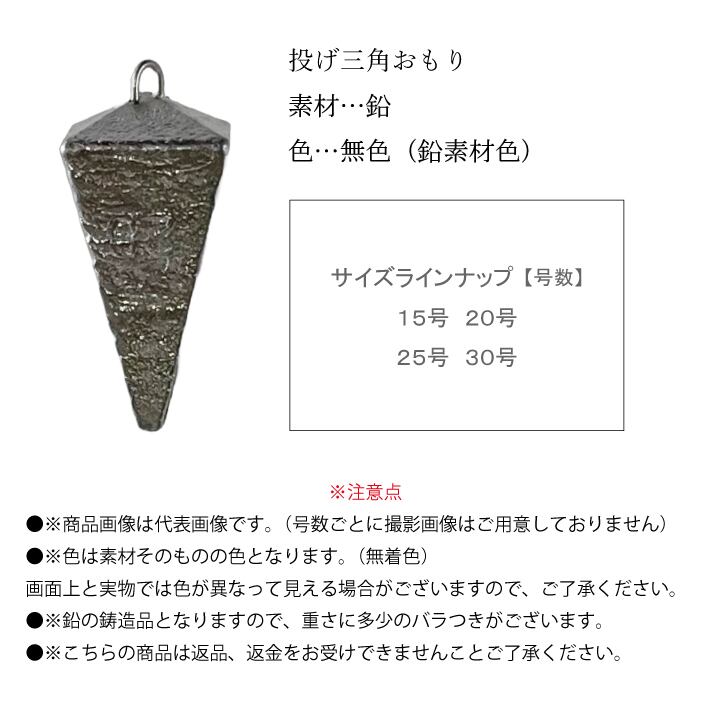 投げ三角おもり

素材…鉛

色…無色（鉛素材色）

サイズラインナップ【号数】
15号 20号
25号 30号

※注意点

●※商品画像は代表画像です。（号数ごとに撮影画像はご用意しておりません）
●※色は素材そのものの色となります。（無着色）
画面上と実物では色が異なって見える場合がございますので、ご了承ください。
●※鉛の鋳造品となりますので、重さに多少のバラつきがございます。
●※こちらの商品は返品、返金をお受けできませんことご了承ください。